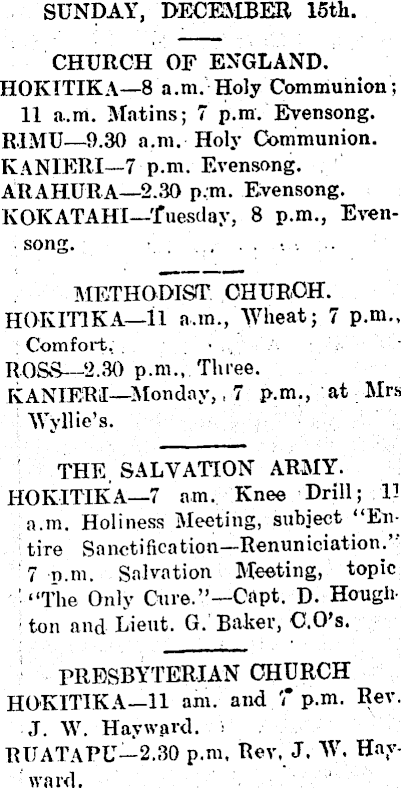 SUNDAY, DECEMBER 15th.

CHURCH OF ENGLAND.

HOKITIKA—8 a.m. Holy Communion; 11 a.m. Matins; 7 p.m. Evensong.

RIMU—9.30 a.m. Holy Communion.

KANIERI—7 p.m. Evensong.

ARAHURA—2.30 p.m. Evensong.

KOKATAHI—Tuesday, 8 p.m., Evensong.

METHODIST CHURCH.

HOKITIKA—11 a.m., Wheat; 7 p.m., Comfort.

ROSS—2.30 p.m., Three.

KANIERI—Monday, 7 p.m., at Mrs Wyllie's.

THE SALVATION ARMY.

HOKITIKA—7 am. Knee Drill; 11 a.m. Holiness Meeting, subject "Entire Sanctification—Renuniciation." 7 p.m. Salvation Meeting, topic "The Only Cure."—Capt. D. Houghton and Lieut. G. Baker, C.O's.

PRESBYTERIAN CHURCH

HOKITIKA—11 am. and 7 p.m. Rev. J. W. Hayward.

RUATAPU—2.30 p.m. Rev. J. W. Hayward.